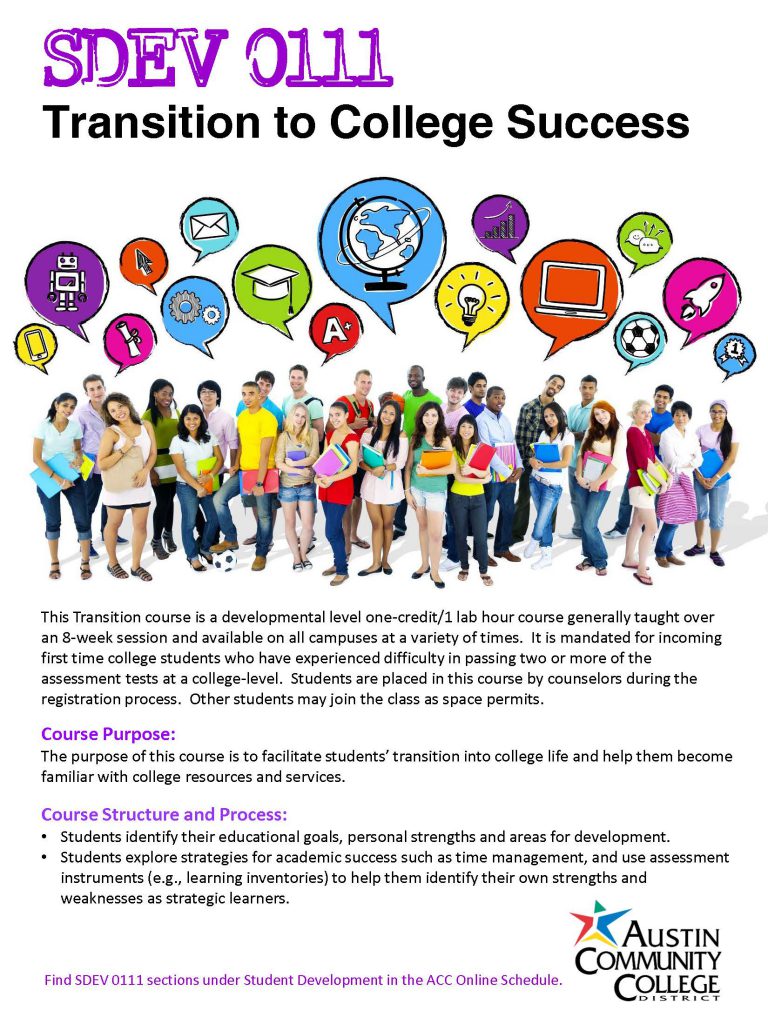 SDEV 0111
Transition to College Success

A+

1

This Transition course is a developmental level one-credit/1 lab hour course generally taught over an 8-week session and available on all campuses at a variety of times. It is mandated for incoming first time college students who have experienced difficulty in passing two or more of the assessment tests at a college-level. Students are placed in this course by counselors during the registration process. Other students may join the class as space permits.

Course Purpose:
The purpose of this course is to facilitate students' transition into college life and help them become familiar with college resources and services.

Course Structure and Process:
• Students identify their educational goals, personal strengths and areas for development.
• Students explore strategies for academic success such as time management, and use assessment instruments (e.g., learning inventories) to help them identify their own strengths and weaknesses as strategic learners.

Find SDEV 0111 sections under Student Development in the ACC Online Schedule.

AUSTIN COMMUNITY COLLEGE DISTRICT